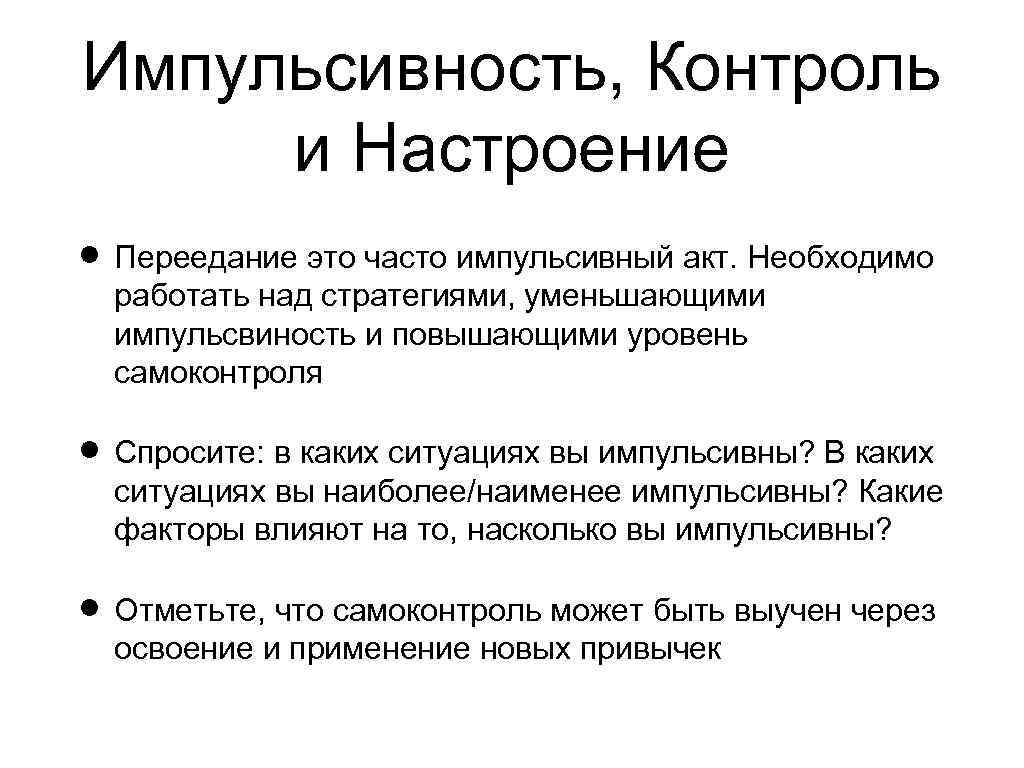 Импульсивность, Контроль и Настроение

• Переедание это часто импульсивный акт. Необходимо работать над стратегиями, уменьшающими импульсвиность и повышающими уровень самоконтроля

• Спросите: в каких ситуациях вы импульсивны? В каких ситуациях вы наиболее/наименее импульсивны? Какие факторы влияют на то, насколько вы импульсивны?

• Отметьте, что самоконтроль может быть выучен через освоение и применение новых привычек